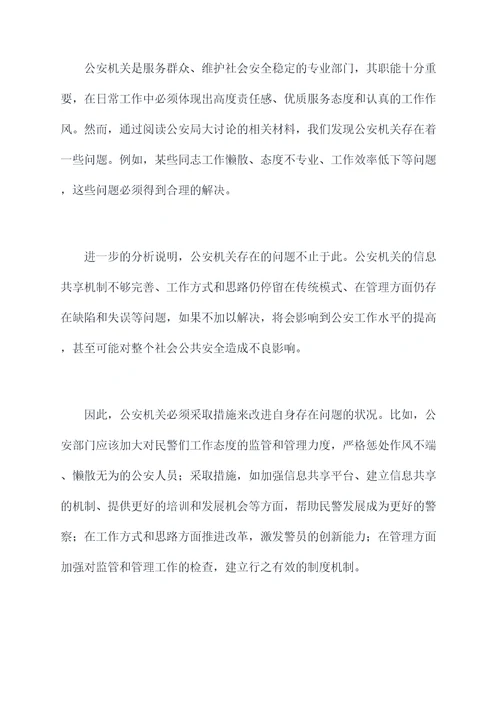 公安机关是服务群众、维护社会安全稳定的专业部门，其职能十分重要，在日常工作中必须体现出高度责任感、优质服务态度和认真的工作作风。然而，通过阅读公安局大讨论的相关材料，我们发现公安机关存在着一些问题。例如，某些同志工作懒散、态度不专业、工作效率低下等问题，这些问题必须得到合理的解决。

进一步的分析说明，公安机关存在的问题不止于此。公安机关的信息共享机制不够完善、工作方式和思路仍停留在传统模式、在管理方面仍存在缺陷和失误等问题，如果不加以解决，将会影响到公安工作水平的提高，甚至可能对整个社会公共安全造成不良影响。

因此，公安机关必须采取措施来改进自身存在问题的状况。比如，公安部门应该加大对民警们工作态度的监管和管理力度，严格惩处作风不端、懒散无为的公安人员；采取措施，如加强信息共享平台、建立信息共享的机制、提供更好的培训和发展机会等方面，帮助民警发展成为更好的警察；在工作方式和思路方面推进改革，激发警员的创新能力；在管理方面加强对监管和管理工作的检查，建立行之有效的制度机制。